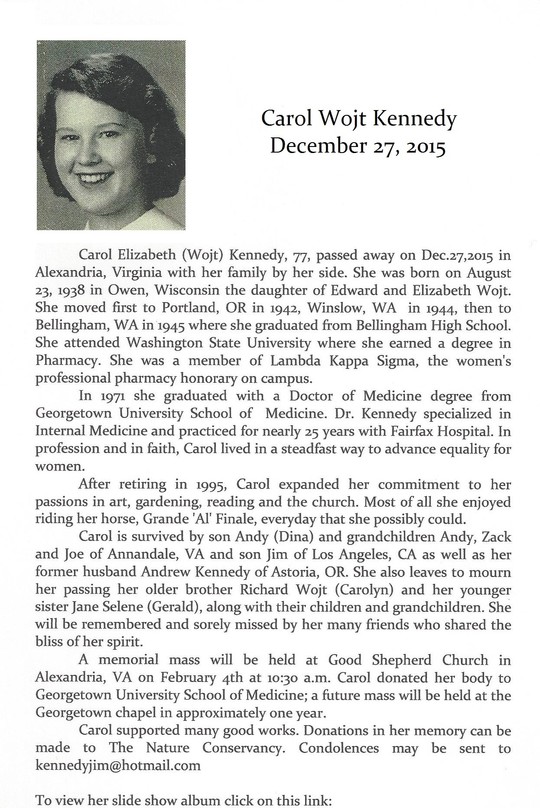 Carol Wojt Kennedy
December 27, 2015

Carol Elizabeth (Wojt) Kennedy, 77, passed away on Dec.27,2015 in Alexandria, Virginia with her family by her side. She was born on August 23, 1938 in Owen, Wisconsin the daughter of Edward and Elizabeth Wojt. She moved first to Portland, OR in 1942, Winslow, WA in 1944, then to Bellingham, WA in 1945 where she graduated from Bellingham High School. She attended Washington State University where she earned a degree in Pharmacy. She was a member of Lambda Kappa Sigma, the women's professional pharmacy honorary on campus.

In 1971 she graduated with a Doctor of Medicine degree from Georgetown University School of Medicine. Dr. Kennedy specialized in Internal Medicine and practiced for nearly 25 years with Fairfax Hospital. In profession and in faith, Carol lived in a steadfast way to advance equality for women.

After retiring in 1995, Carol expanded her commitment to her passions in art, gardening, reading and the church. Most of all she enjoyed riding her horse, Grande 'Al' Finale, everyday that she possibly could.

Carol is survived by son Andy (Dina) and grandchildren Andy, Zack and Joe of Annandale, VA and son Jim of Los Angeles, CA as well as her former husband Andrew Kennedy of Astoria, OR. She also leaves to mourn her passing her older brother Richard Wojt (Carolyn) and her younger sister Jane Selene (Gerald), along with their children and grandchildren. She will be remembered and sorely missed by her many friends who shared the bliss of her spirit.

A memorial mass will be held at Good Shepherd Church in Alexandria, VA on February 4th at 10:30 a.m. Carol donated her body to Georgetown University School of Medicine; a future mass will be held at the Georgetown chapel in approximately one year.

Carol supported many good works. Donations in her memory can be made to The Nature Conservancy. Condolences may be sent to kennedyjim@hotmail.com

To view her slide show album click on this link: